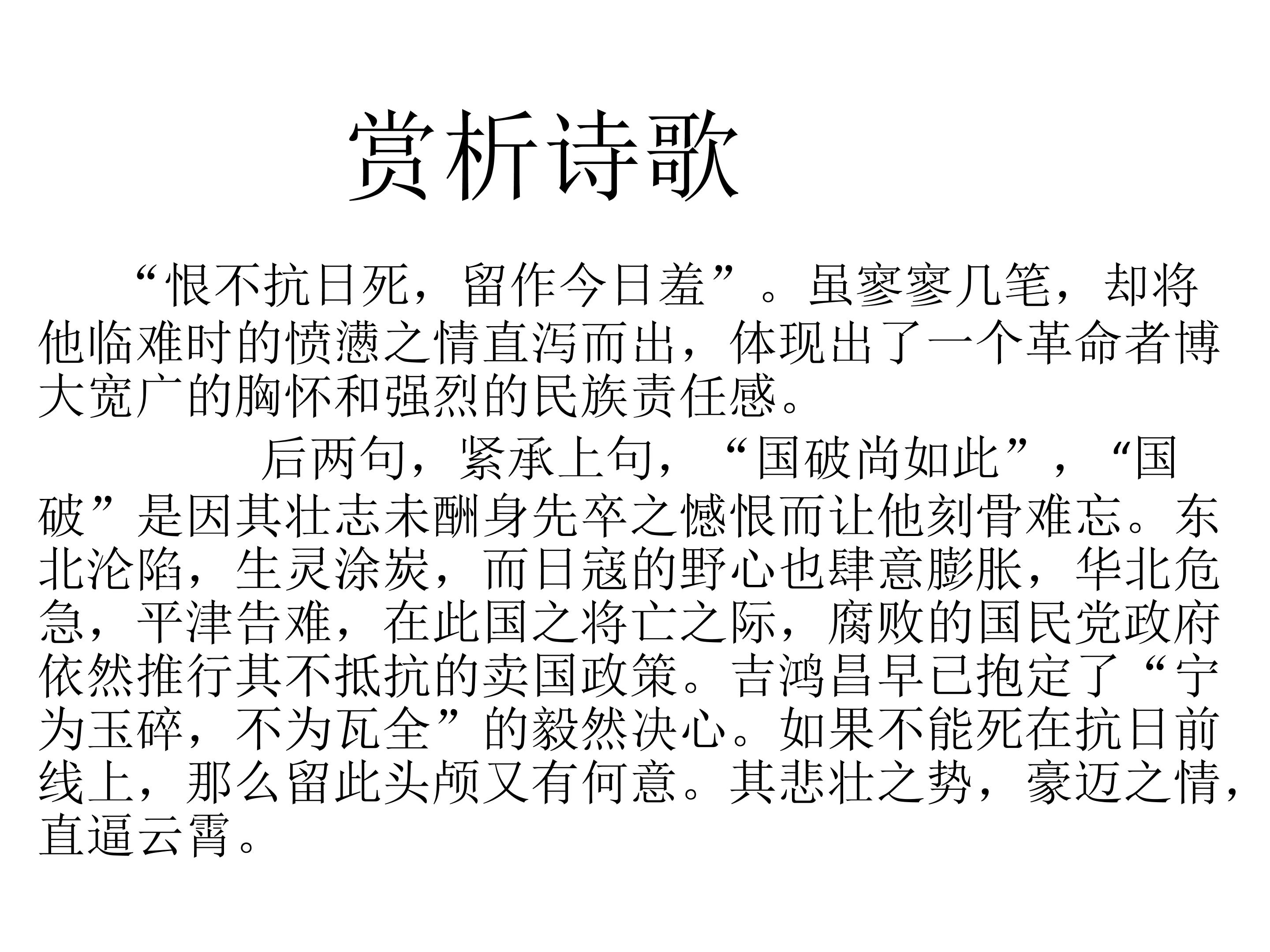 赏析诗歌

“恨不抗日死，留作今日羞”。虽寥寥几笔，却将他临难时的愤懑之情直泻而出，体现出了一个革命者博大宽广的胸怀和强烈的民族责任感。

后两句，紧承上句，“国破尚如此”，“国破”是因其壮志未酬身先卒之憾恨而让他刻骨难忘。东北沦陷，生灵涂炭，而日寇的野心也肆意膨胀，华北危急，平津告难，在此国之将亡之际，腐败的国民党政府依然推行其不抵抗的卖国政策。吉鸿昌早已抱定了“宁为玉碎，不为瓦全”的毅然决心。如果不能死在抗日前线上，那么留此头颅又有何意。其悲壮之势，豪迈之情，直逼云霄。